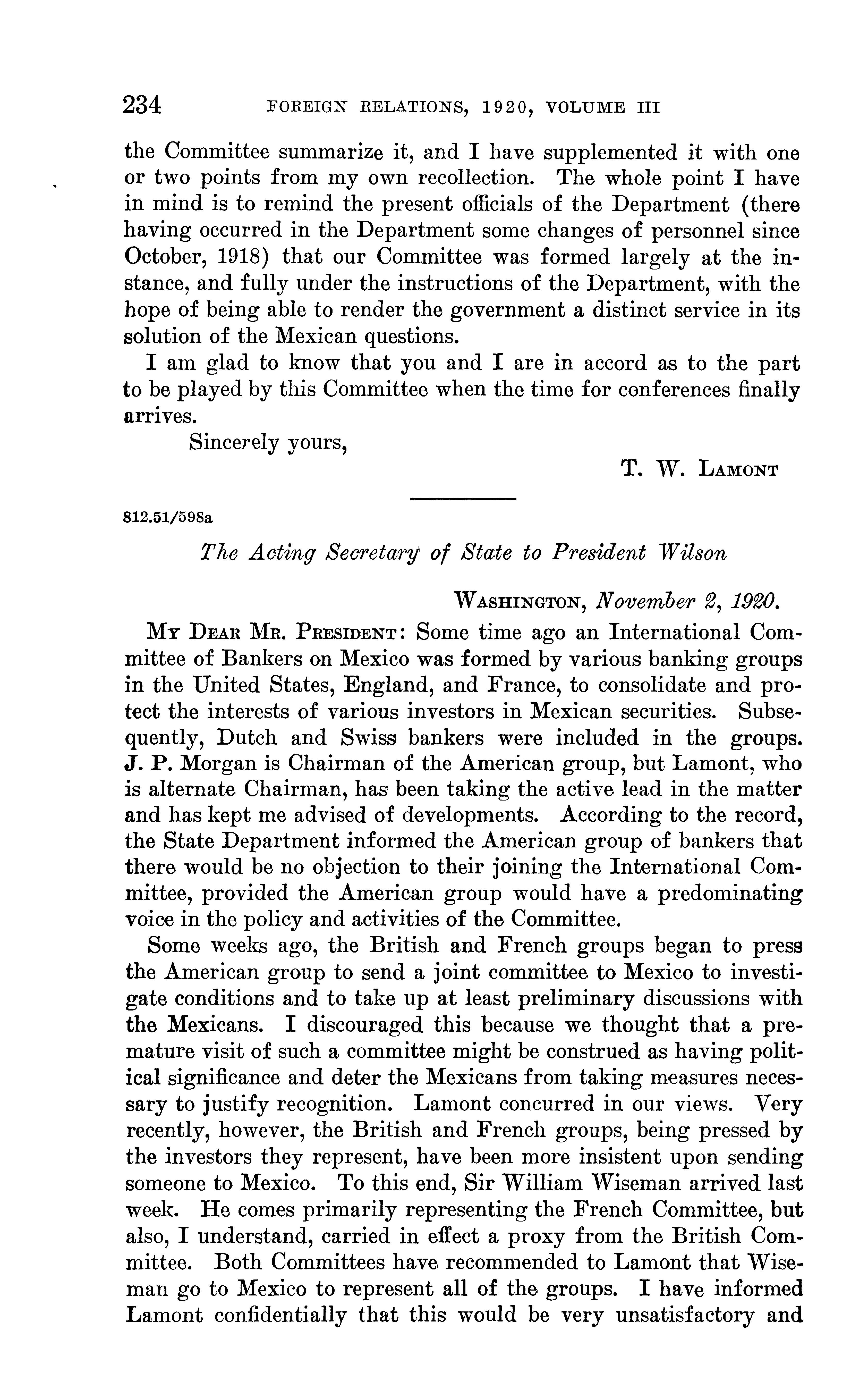 234 FOREIGN RELATIONS, 1920, VOLUME III

the Committee summarize it, and I have supplemented it with one or two points from my own recollection. The whole point I have in mind is to remind the present officials of the Department (there having occurred in the Department some changes of personnel since October, 1918) that our Committee was formed largely at the instance, and fully under the instructions of the Department, with the hope of being able to render the government a distinct service in its solution of the Mexican questions.

I am glad to know that you and I are in accord as to the part to be played by this Committee when the time for conferences finally arrives.

Sincerely yours,

T. W. LAMONT

812.51/598a

The Acting Secretary of State to President Wilson

WASHINGTON, November 2, 1920.

MY DEAR MR. PRESIDENT: Some time ago an International Committee of Bankers on Mexico was formed by various banking groups in the United States, England, and France, to consolidate and protect the interests of various investors in Mexican securities. Subsequently, Dutch and Swiss bankers were included in the groups. J. P. Morgan is Chairman of the American group, but Lamont, who is alternate Chairman, has been taking the active lead in the matter and has kept me advised of developments. According to the record, the State Department informed the American group of bankers that there would be no objection to their joining the International Committee, provided the American group would have a predominating voice in the policy and activities of the Committee.

Some weeks ago, the British and French groups began to press the American group to send a joint committee to Mexico to investigate conditions and to take up at least preliminary discussions with the Mexicans. I discouraged this because we thought that a premature visit of such a committee might be construed as having political significance and deter the Mexicans from taking measures necessary to justify recognition. Lamont concurred in our views. Very recently, however, the British and French groups, being pressed by the investors they represent, have been more insistent upon sending someone to Mexico. To this end, Sir William Wiseman arrived last week. He comes primarily representing the French Committee, but also, I understand, carried in effect a proxy from the British Committee. Both Committees have recommended to Lamont that Wiseman go to Mexico to represent all of the groups. I have informed Lamont confidentially that this would be very unsatisfactory and